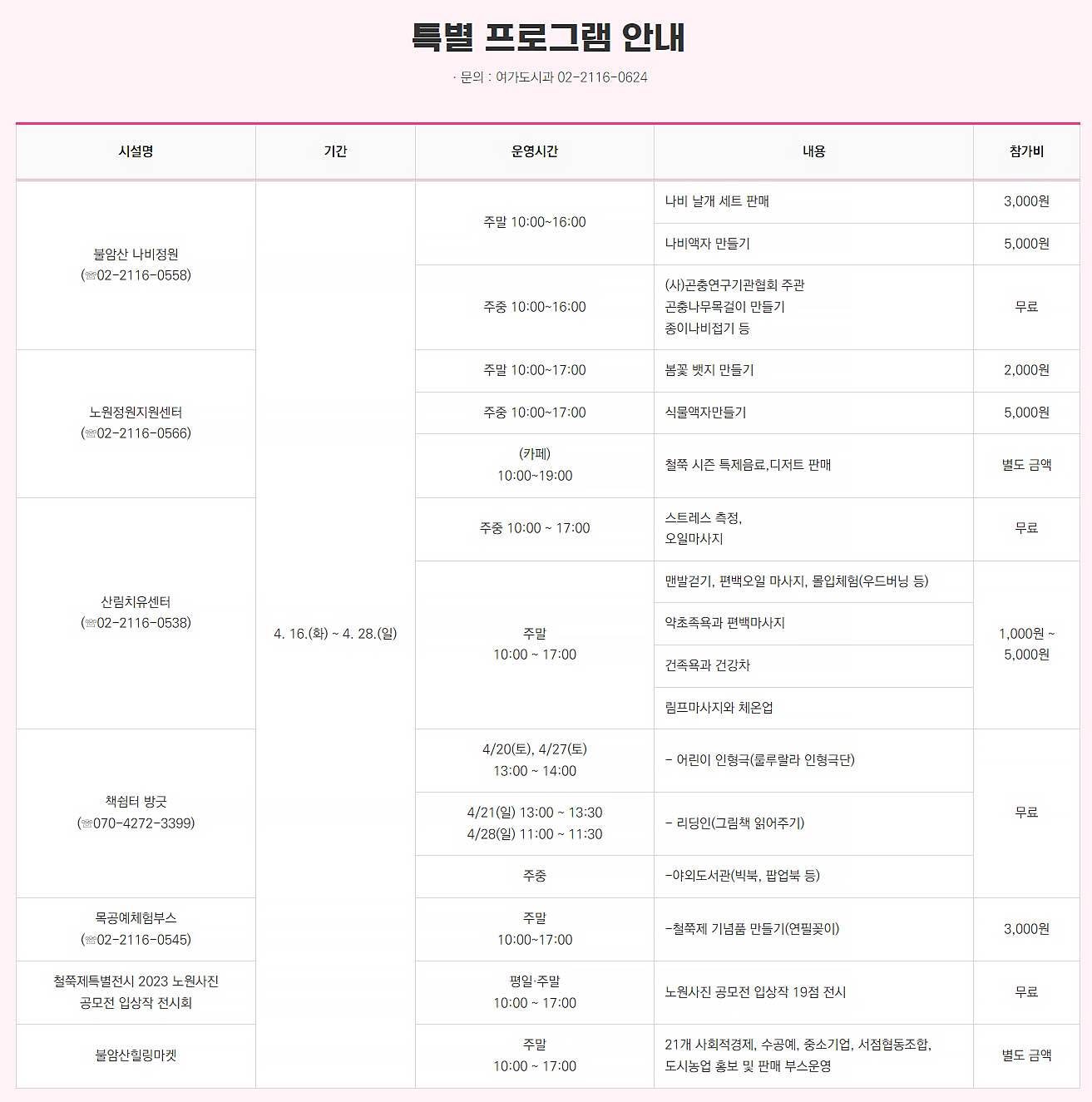 특별 프로그램 안내

· 문의 : 여가도시과 02-2116-0624

| 시설명 | 기간 | 운영시간 | 내용 | 참가비 |
|---|---|---|---|---|
| 불암산 나비정원 (☏02-2116-0558) | 4. 16.(화) ~ 4. 28.(일) | 주말 10:00~16:00 | 나비 날개 세트 판매 | 3,000원 |
| | | | 나비액자 만들기 | 5,000원 |
| | | 주중 10:00~16:00 | (사)곤충연구기관협회 주관 곤충나무목걸이 만들기 종이나비접기 등 | 무료 |
| 노원정원지원센터 (☏02-2116-0566) | | 주말 10:00~17:00 | 봄꽃 뱃지 만들기 | 2,000원 |
| | | 주중 10:00~17:00 | 식물액자만들기 | 5,000원 |
| | | (카페) 10:00~19:00 | 철쭉 시즌 특제음료,디저트 판매 | 별도 금액 |
| 산림치유센터 (☏02-2116-0538) | | 주중 10:00 ~ 17:00 | 스트레스 측정, 오일마사지 | 무료 |
| | | 주말 10:00 ~ 17:00 | 맨발걷기, 편백오일 마사지, 몰입체험(우드버닝 등) | 1,000원 ~ 5,000원 |
| | | | 약초족욕과 편백마사지 | |
| | | | 건족욕과 건강차 | |
| | | | 림프마사지와 체온업 | |
| 책쉼터 방긋 (☏070-4272-3399) | | 4/20(토), 4/27(토) 13:00 ~ 14:00 | - 어린이 인형극(룰루랄라 인형극단) | 무료 |
| | | 4/21(일) 13:00 ~ 13:30 4/28(일) 11:00 ~ 11:30 | - 리딩인(그림책 읽어주기) | |
| | | 주중 | -야외도서관(빅북, 팝업북 등) | |
| 목공예체험부스 (☏02-2116-0545) | | 주말 10:00~17:00 | -철쭉제 기념품 만들기(연필꽂이) | 3,000원 |
| 철쭉제특별전시 2023 노원사진 공모전 입상작 전시회 | | 평일·주말 10:00 ~ 17:00 | 노원사진 공모전 입상작 19점 전시 | 무료 |
| 불암산힐링마켓 | | 주말 10:00 ~ 17:00 | 21개 사회적경제, 수공예, 중소기업, 서점협동조합, 도시농업 홍보 및 판매 부스운영 | 별도 금액 |